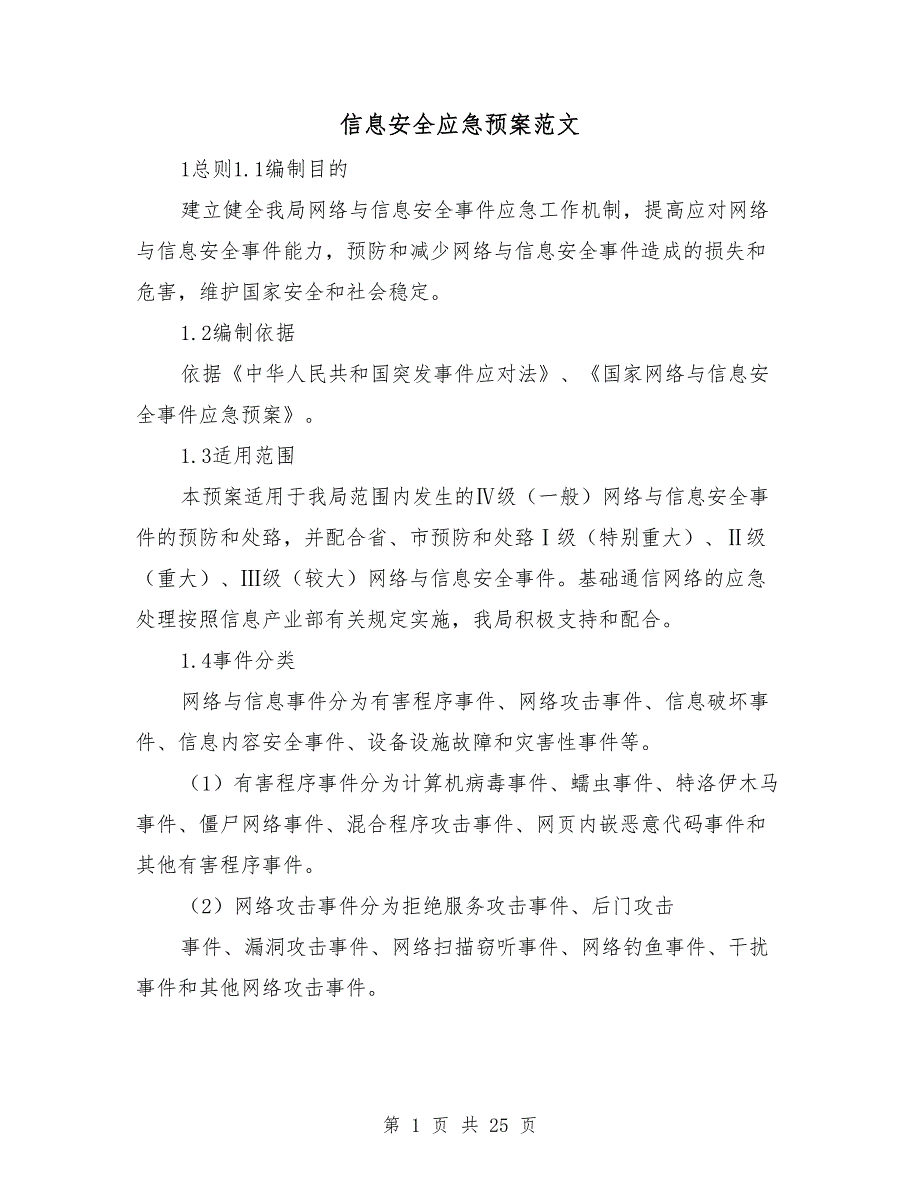 信息安全应急预案范文

1总则1.1编制目的

建立健全我局网络与信息安全事件应急工作机制，提高应对网络与信息安全事件能力，预防和减少网络与信息安全事件造成的损失和危害，维护国家安全和社会稳定。

1.2编制依据

依据《中华人民共和国突发事件应对法》、《国家网络与信息安全事件应急预案》。

1.3适用范围

本预案适用于我局范围内发生的Ⅳ级（一般）网络与信息安全事件的预防和处臵，并配合省、市预防和处臵Ⅰ级（特别重大）、Ⅱ级（重大）、Ⅲ级（较大）网络与信息安全事件。基础通信网络的应急处理按照信息产业部有关规定实施，我局积极支持和配合。

1.4事件分类

网络与信息事件分为有害程序事件、网络攻击事件、信息破坏事件、信息内容安全事件、设备设施故障和灾害性事件等。

（1）有害程序事件分为计算机病毒事件、蠕虫事件、特洛伊木马事件、僵尸网络事件、混合程序攻击事件、网页内嵌恶意代码事件和其他有害程序事件。

（2）网络攻击事件分为拒绝服务攻击事件、后门攻击

事件、漏洞攻击事件、网络扫描窃听事件、网络钓鱼事件、干扰事件和其他网络攻击事件。

第 1 页 共 25 页